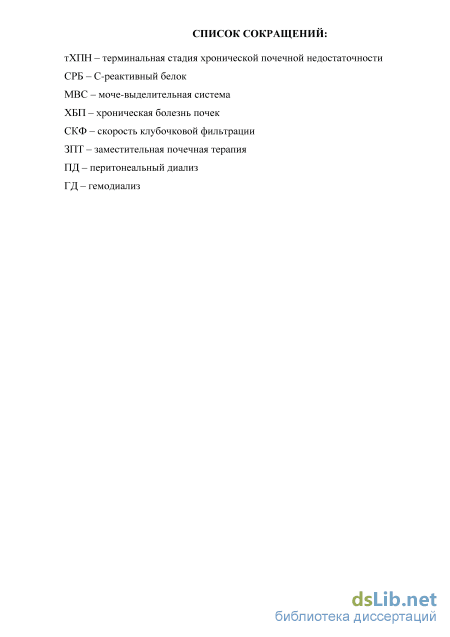 СПИСОК СОКРАЩЕНИЙ:

тХПН – терминальная стадия хронической почечной недостаточности

СРБ – С-реактивный белок

МВС – моче-выделительная система

ХБП – хроническая болезнь почек

СКФ – скорость клубочковой фильтрации

ЗПТ – заместительная почечная терапия

ПД – перитонеальный диализ

ГД – гемодиализ

dsLib.net
библиотека диссертаций